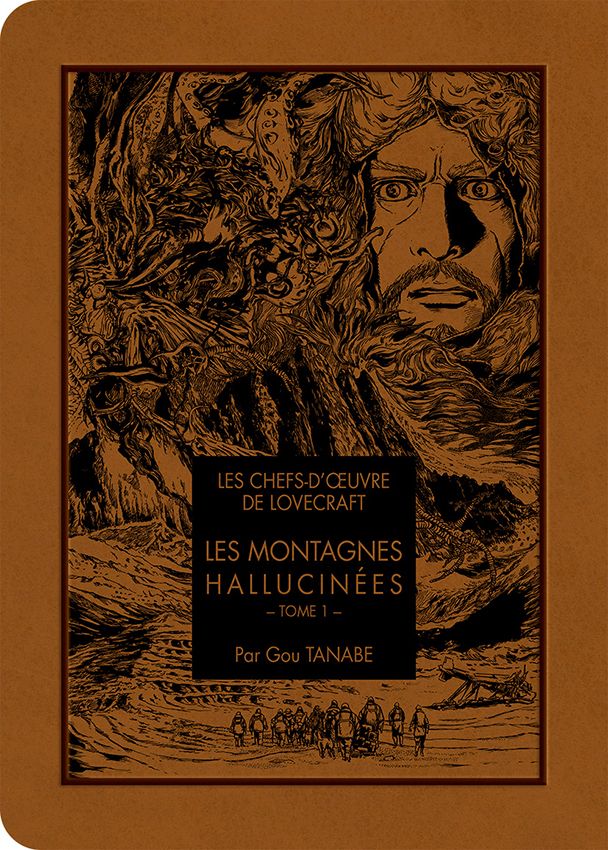 LES CHEFS-D'ŒUVRE DE LOVECRAFT

LES MONTAGNES HALLUCINÉES

– TOME 1 –

Par Gou TANABE